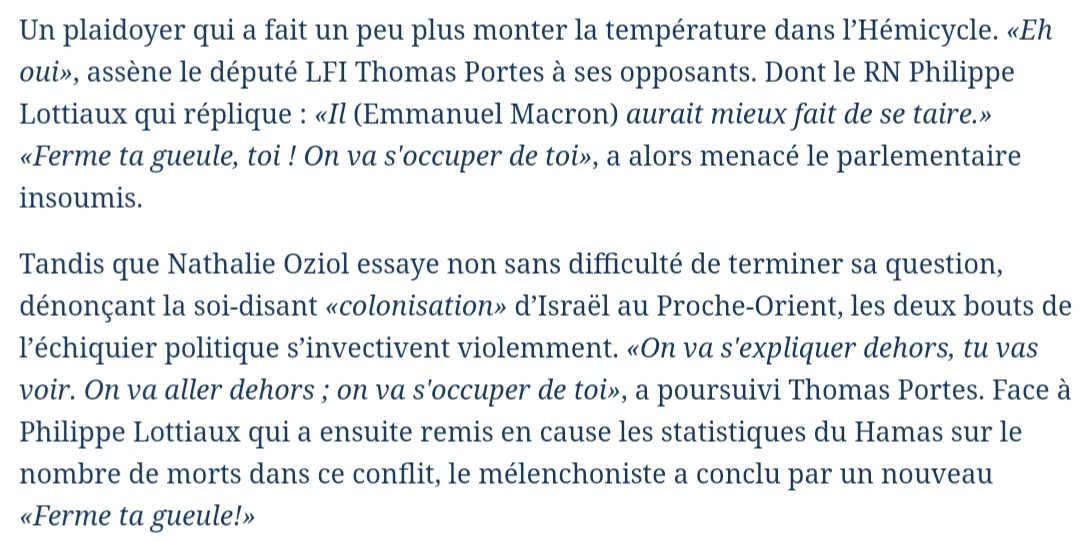 Un plaidoyer qui a fait un peu plus monter la température dans l'Hémicycle. «Eh oui», assène le député LFI Thomas Portes à ses opposants. Dont le RN Philippe Lottiaux qui réplique : «Il (Emmanuel Macron) aurait mieux fait de se taire.» «Ferme ta gueule, toi ! On va s'occuper de toi», a alors menacé le parlementaire insoumis.

Tandis que Nathalie Oziol essaye non sans difficulté de terminer sa question, dénonçant la soi-disant «colonisation» d'Israël au Proche-Orient, les deux bouts de l'échiquier politique s'invectivent violemment. «On va s'expliquer dehors, tu vas voir. On va aller dehors ; on va s'occuper de toi», a poursuivi Thomas Portes. Face à Philippe Lottiaux qui a ensuite remis en cause les statistiques du Hamas sur le nombre de morts dans ce conflit, le mélenchoniste a conclu par un nouveau «Ferme ta gueule!»